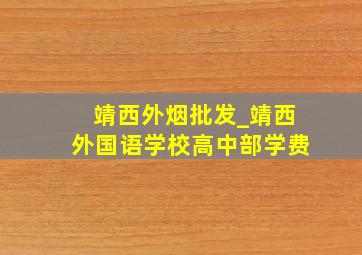 靖西外烟批发_靖西外国语学校高中部学费